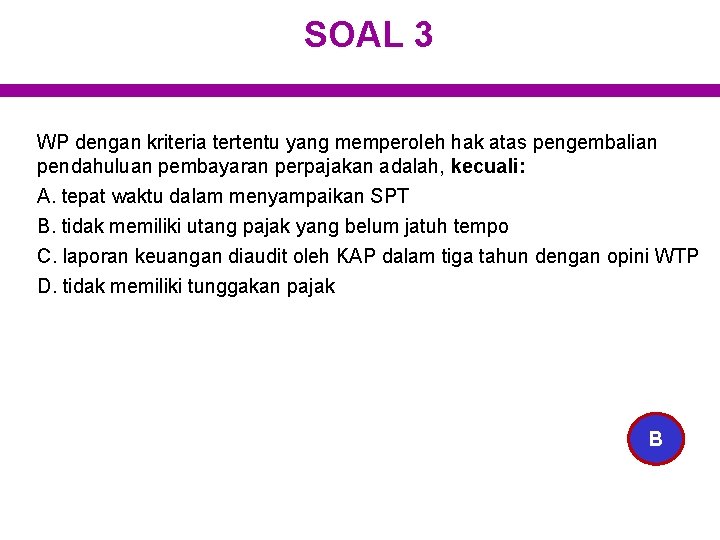 SOAL 3

WP dengan kriteria tertentu yang memperoleh hak atas pengembalian pendahuluan pembayaran perpajakan adalah, kecuali:

A. tepat waktu dalam menyampaikan SPT

B. tidak memiliki utang pajak yang belum jatuh tempo

C. laporan keuangan diaudit oleh KAP dalam tiga tahun dengan opini WTP

D. tidak memiliki tunggakan pajak

B